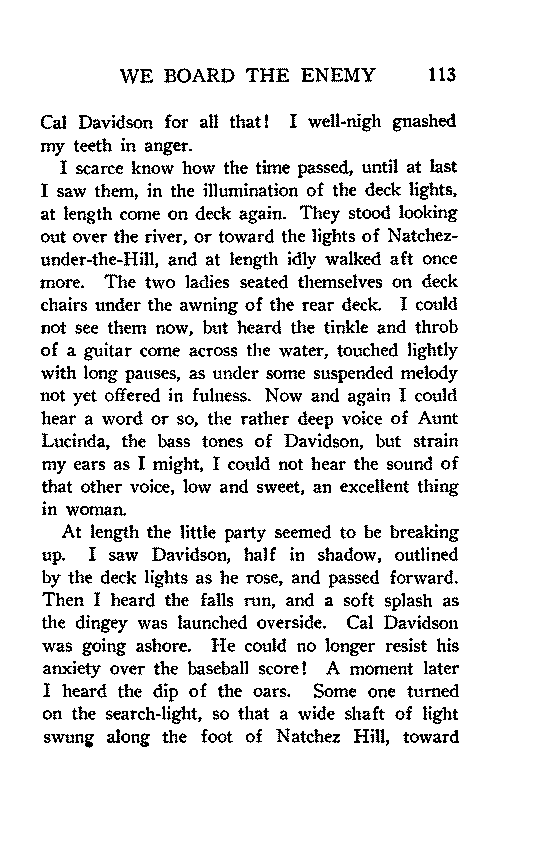 WE BOARD THE ENEMY 113

Cal Davidson for all that! I well-nigh gnashed my teeth in anger.

I scarce know how the time passed, until at last I saw them, in the illumination of the deck lights, at length come on deck again. They stood looking out over the river, or toward the lights of Natchez-under-the-Hill, and at length idly walked aft once more. The two ladies seated themselves on deck chairs under the awning of the rear deck. I could not see them now, but heard the tinkle and throb of a guitar come across the water, touched lightly with long pauses, as under some suspended melody not yet offered in fulness. Now and again I could hear a word or so, the rather deep voice of Aunt Lucinda, the bass tones of Davidson, but strain my ears as I might, I could not hear the sound of that other voice, low and sweet, an excellent thing in woman.

At length the little party seemed to be breaking up. I saw Davidson, half in shadow, outlined by the deck lights as he rose, and passed forward. Then I heard the falls run, and a soft splash as the dingey was launched overside. Cal Davidson was going ashore. He could no longer resist his anxiety over the baseball score! A moment later I heard the dip of the oars. Some one turned on the search-light, so that a wide shaft of light swung along the foot of Natchez Hill, toward